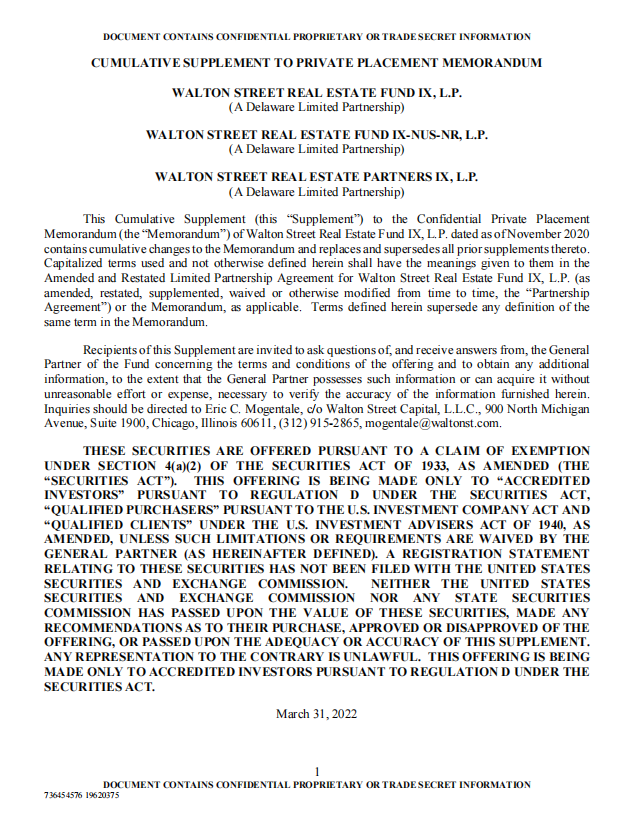 DOCUMENT CONTAINS CONFIDENTIAL PROPRIETARY OR TRADE SECRET INFORMATION

CUMULATIVE SUPPLEMENT TO PRIVATE PLACEMENT MEMORANDUM

WALTON STREET REAL ESTATE FUND IX, L.P.
(A Delaware Limited Partnership)

WALTON STREET REAL ESTATE FUND IX-NUS-NR, L.P.
(A Delaware Limited Partnership)

WALTON STREET REAL ESTATE PARTNERS IX, L.P.
(A Delaware Limited Partnership)

This Cumulative Supplement (this "Supplement") to the Confidential Private Placement Memorandum (the "Memorandum") of Walton Street Real Estate Fund IX, L.P. dated as of November 2020 contains cumulative changes to the Memorandum and replaces and supersedes all prior supplements thereto. Capitalized terms used and not otherwise defined herein shall have the meanings given to them in the Amended and Restated Limited Partnership Agreement for Walton Street Real Estate Fund IX, L.P. (as amended, restated, supplemented, waived or otherwise modified from time to time, the "Partnership Agreement") or the Memorandum, as applicable. Terms defined herein supersede any definition of the same term in the Memorandum.

Recipients of this Supplement are invited to ask questions of, and receive answers from, the General Partner of the Fund concerning the terms and conditions of the offering and to obtain any additional information, to the extent that the General Partner possesses such information or can acquire it without unreasonable effort or expense, necessary to verify the accuracy of the information furnished herein. Inquiries should be directed to Eric C. Mogentale, c/o Walton Street Capital, L.L.C., 900 North Michigan Avenue, Suite 1900, Chicago, Illinois 60611, (312) 915-2865, mogentale@waltonst.com.

THESE SECURITIES ARE OFFERED PURSUANT TO A CLAIM OF EXEMPTION UNDER SECTION 4(a)(2) OF THE SECURITIES ACT OF 1933, AS AMENDED (THE "SECURITIES ACT"). THIS OFFERING IS BEING MADE ONLY TO "ACCREDITED INVESTORS" PURSUANT TO REGULATION D UNDER THE SECURITIES ACT, "QUALIFIED PURCHASERS" PURSUANT TO THE U.S. INVESTMENT COMPANY ACT AND "QUALIFIED CLIENTS" UNDER THE U.S. INVESTMENT ADVISERS ACT OF 1940, AS AMENDED, UNLESS SUCH LIMITATIONS OR REQUIREMENTS ARE WAIVED BY THE GENERAL PARTNER (AS HEREINAFTER DEFINED). A REGISTRATION STATEMENT RELATING TO THESE SECURITIES HAS NOT BEEN FILED WITH THE UNITED STATES SECURITIES AND EXCHANGE COMMISSION. NEITHER THE UNITED STATES SECURITIES AND EXCHANGE COMMISSION NOR ANY STATE SECURITIES COMMISSION HAS PASSED UPON THE VALUE OF THESE SECURITIES, MADE ANY RECOMMENDATIONS AS TO THEIR PURCHASE, APPROVED OR DISAPPROVED OF THE OFFERING, OR PASSED UPON THE ADEQUACY OR ACCURACY OF THIS SUPPLEMENT. ANY REPRESENTATION TO THE CONTRARY IS UNLAWFUL. THIS OFFERING IS BEING MADE ONLY TO ACCREDITED INVESTORS PURSUANT TO REGULATION D UNDER THE SECURITIES ACT.

March 31, 2022

1
DOCUMENT CONTAINS CONFIDENTIAL PROPRIETARY OR TRADE SECRET INFORMATION
736454576 19620375